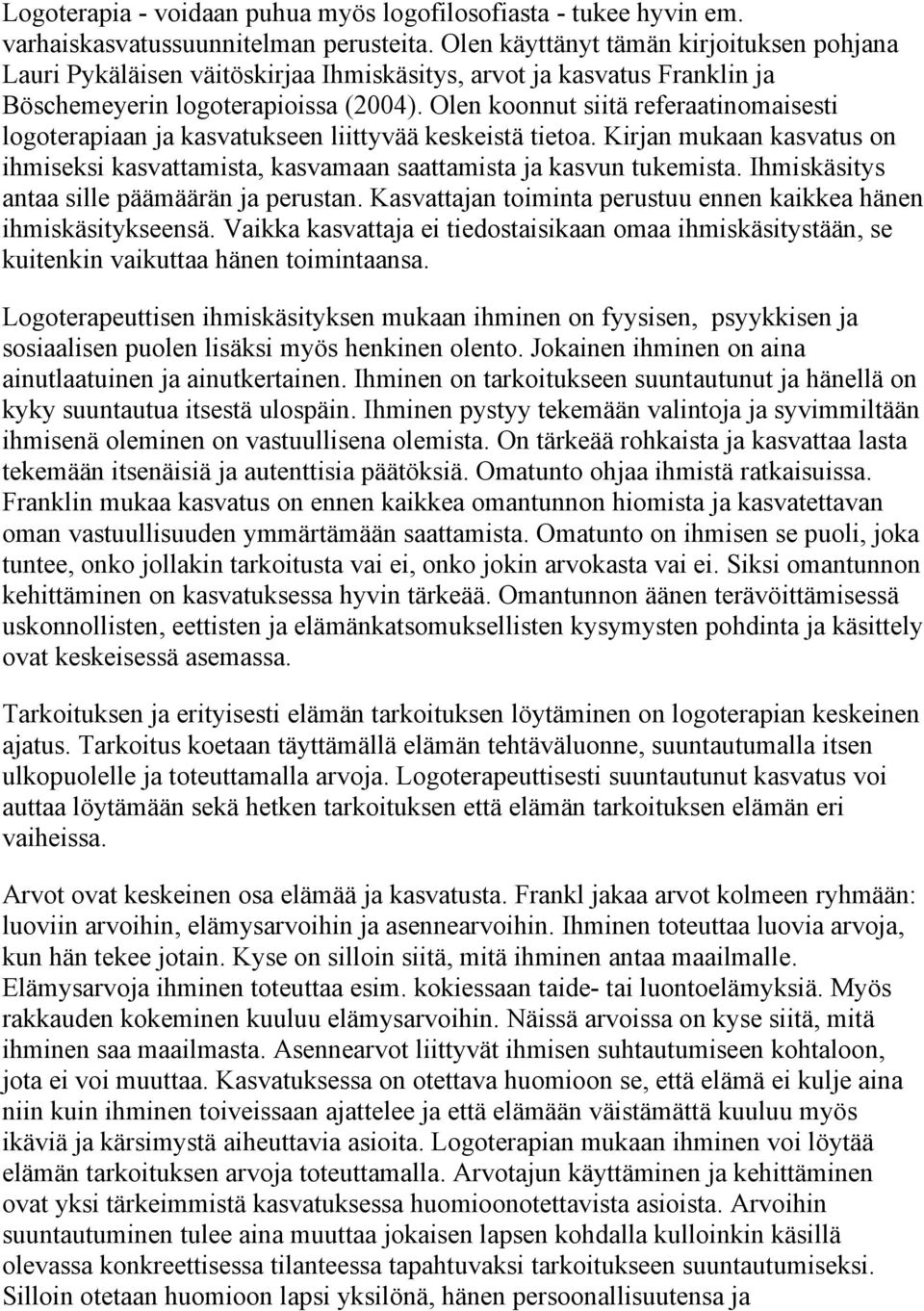 Logoterapia - voidaan puhua myös logofilosofiasta - tukee hyvin em. varhaiskasvatussuunnitelman perusteita. Olen käyttänyt tämän kirjoituksen pohjana Lauri Pykäläisen väitöskirjaa Ihmiskäsitys, arvot ja kasvatus Franklin ja Böschemeyerin logoterapioissa (2004). Olen koonnut siitä referaatinomaisesti logoterapiaan ja kasvatukseen liittyvää keskeistä tietoa. Kirjan mukaan kasvatus on ihmiseksi kasvattamista, kasvamaan saattamista ja kasvun tukemista. Ihmiskäsitys antaa sille päämäärän ja perustan. Kasvattajan toiminta perustuu ennen kaikkea hänen ihmiskäsitykseensä. Vaikka kasvattaja ei tiedostaisikaan omaa ihmiskäsitystään, se kuitenkin vaikuttaa hänen toimintaansa.

Logoterapeuttisen ihmiskäsityksen mukaan ihminen on fyysisen, psyykkisen ja sosiaalisen puolen lisäksi myös henkinen olento. Jokainen ihminen on aina ainutlaatuinen ja ainutkertainen. Ihminen on tarkoitukseen suuntautunut ja hänellä on kyky suuntautua itsestä ulospäin. Ihminen pystyy tekemään valintoja ja syvimmiltään ihmisenä oleminen on vastuullisena olemista. On tärkeää rohkaista ja kasvattaa lasta tekemään itsenäisiä ja autenttisia päätöksiä. Omatunto ohjaa ihmistä ratkaisuissa. Franklin mukaa kasvatus on ennen kaikkea omantunnon hiomista ja kasvatettavan oman vastuullisuuden ymmärtämään saattamista. Omatunto on ihmisen se puoli, joka tuntee, onko jollakin tarkoitusta vai ei, onko jokin arvokasta vai ei. Siksi omantunnon kehittäminen on kasvatuksessa hyvin tärkeää. Omantunnon äänen terävöittämisessä uskonnollisten, eettisten ja elämänkatsomuksellisten kysymysten pohdinta ja käsittely ovat keskeisessä asemassa.

Tarkoituksen ja erityisesti elämän tarkoituksen löytäminen on logoterapian keskeinen ajatus. Tarkoitus koetaan täyttämällä elämän tehtäväluonne, suuntautumalla itsen ulkopuolelle ja toteuttamalla arvoja. Logoterapeuttisesti suuntautunut kasvatus voi auttaa löytämään sekä hetken tarkoituksen että elämän tarkoituksen elämän eri vaiheissa.

Arvot ovat keskeinen osa elämää ja kasvatusta. Frankl jakaa arvot kolmeen ryhmään: luoviin arvoihin, elämysarvoihin ja asennearvoihin. Ihminen toteuttaa luovia arvoja, kun hän tekee jotain. Kyse on silloin siitä, mitä ihminen antaa maailmalle. Elämysarvoja ihminen toteuttaa esim. kokiessaan taide- tai luontoelämyksiä. Myös rakkauden kokeminen kuuluu elämysarvoihin. Näissä arvoissa on kyse siitä, mitä ihminen saa maailmasta. Asennearvot liittyvät ihmisen suhtautumiseen kohtaloon, jota ei voi muuttaa. Kasvatuksessa on otettava huomioon se, että elämä ei kulje aina niin kuin ihminen toiveissaan ajattelee ja että elämään väistämättä kuuluu myös ikäviä ja kärsimystä aiheuttavia asioita. Logoterapian mukaan ihminen voi löytää elämän tarkoituksen arvoja toteuttamalla. Arvotajun käyttäminen ja kehittäminen ovat yksi tärkeimmistä kasvatuksessa huomioonotettavista asioista. Arvoihin suuntautuminen tulee aina muuttaa jokaisen lapsen kohdalla kulloinkin käsillä olevassa konkreettisessa tilanteessa tapahtuvaksi tarkoitukseen suuntautumiseksi. Silloin otetaan huomioon lapsi yksilönä, hänen persoonallisuutensa ja